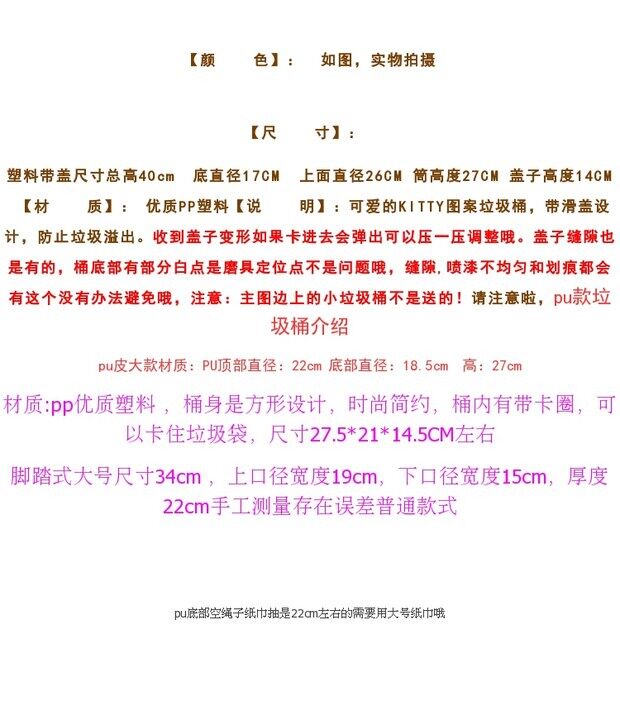 【颜　　色】：　如图，实物拍摄

【尺　　寸】：

塑料带盖尺寸总高40cm　底直径17CM　上面直径26CM 筒高度27CM 盖子高度14CM

【材　　质】：　优质PP塑料【说　　明】：可爱的KITTY图案垃圾桶，带滑盖设计，防止垃圾溢出。收到盖子变形如果卡进去会弹出可以压一压调整哦。盖子缝隙也是有的，桶底部有部分白点是磨具定位点不是问题哦，缝隙，喷漆不均匀和划痕都会有这个没有办法避免哦，注意：主图边上的小垃圾桶不是送的！请注意啦，pu款垃圾桶介绍

pu皮大款材质：PU顶部直径：22cm 底部直径：18.5cm　高：27cm

材质:pp优质塑料，桶身是方形设计，时尚简约，桶内有带卡圈，可以卡住垃圾袋，尺寸27.5*21*14.5CM左右

脚踏式大号尺寸34cm，上口径宽度19cm，下口径宽度15cm，厚度22cm手工测量存在误差普通款式

pu底部空绳子纸巾抽是22cm左右的需要用大号纸巾哦